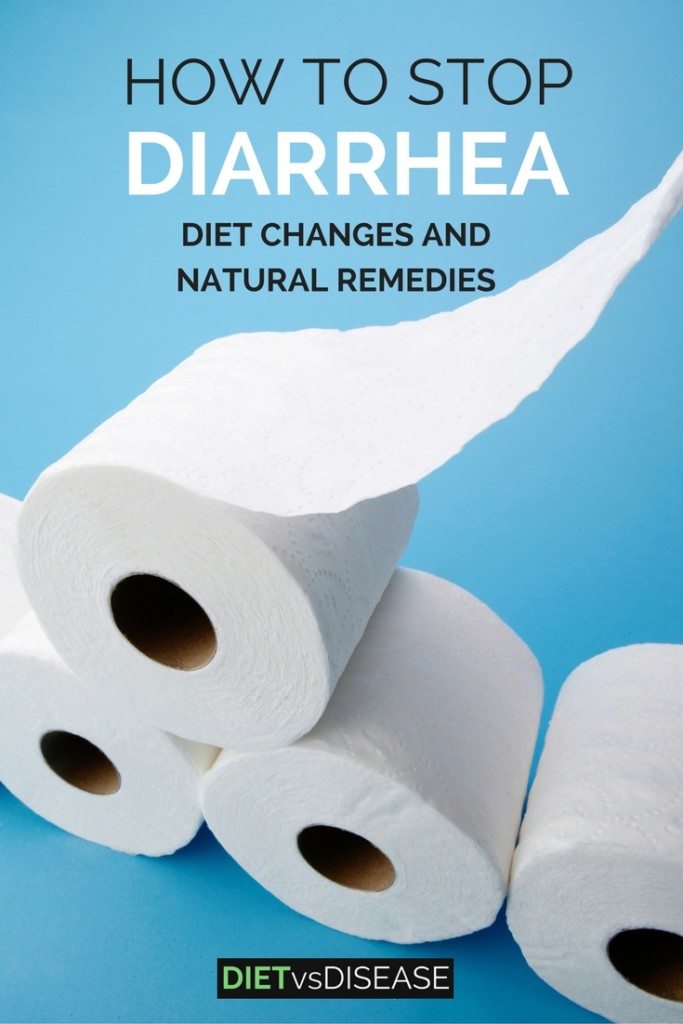 HOW TO STOP
DIARRHEA
DIET CHANGES AND
NATURAL REMEDIES

DIETvsDISEASE